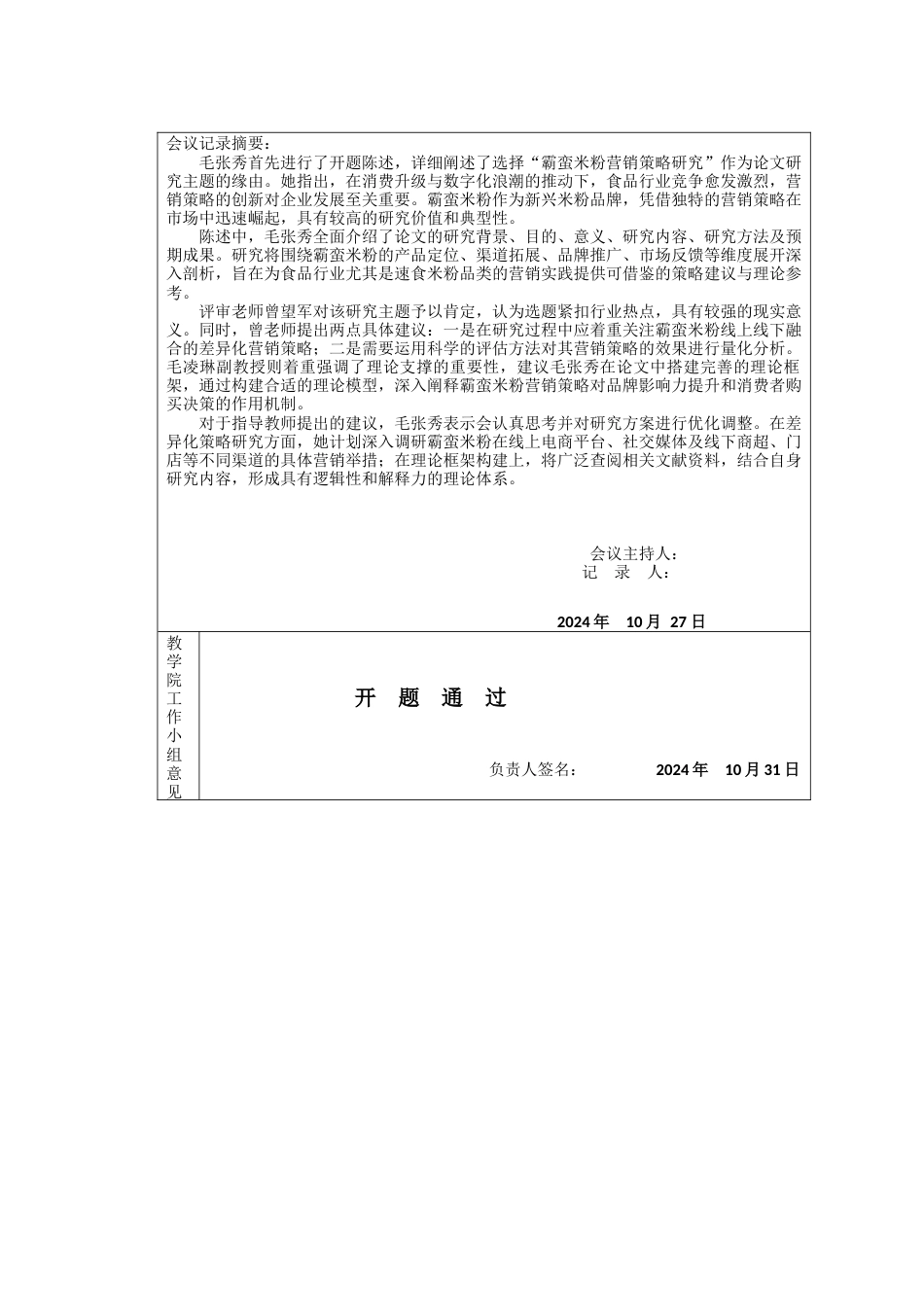 会议记录摘要：

毛张秀首先进行了开题陈述，详细阐述了选择“霸蛮米粉营销策略研究”作为论文研究主题的缘由。她指出，在消费升级与数字化浪潮的推动下，食品行业竞争愈发激烈，营销策略的创新对企业发展至关重要。霸蛮米粉作为新兴米粉品牌，凭借独特的营销策略在市场中迅速崛起，具有较高的研究价值和典型性。

陈述中，毛张秀全面介绍了论文的研究背景、目的、意义、研究内容、研究方法及预期成果。研究将围绕霸蛮米粉的产品定位、渠道拓展、品牌推广、市场反馈等维度展开深入剖析，旨在为食品行业尤其是速食米粉品类的营销实践提供可借鉴的策略建议与理论参考。

评审老师曾望军对该研究主题予以肯定，认为选题紧扣行业热点，具有较强的现实意义。同时，曾老师提出两点具体建议：一是在研究过程中应着重关注霸蛮米粉线上线下融合的差异化营销策略；二是需要运用科学的评估方法对其营销策略的效果进行量化分析。毛凌琳副教授则着重强调了理论支撑的重要性，建议毛张秀在论文中搭建完善的理论框架，通过构建合适的理论模型，深入阐释霸蛮米粉营销策略对品牌影响力提升和消费者购买决策的作用机制。

对于指导教师提出的建议，毛张秀表示会认真思考并对研究方案进行优化调整。在差异化策略研究方面，她计划深入调研霸蛮米粉在线上电商平台、社交媒体及线下商超、门店等不同渠道的具体营销举措；在理论框架构建上，将广泛查阅相关文献资料，结合自身研究内容，形成具有逻辑性和解释力的理论体系。

会议主持人：
记 录 人：

2024 年 10 月 27 日

教学院工作小组意见

开 题 通 过

负责人签名： 2024 年 10 月 31 日